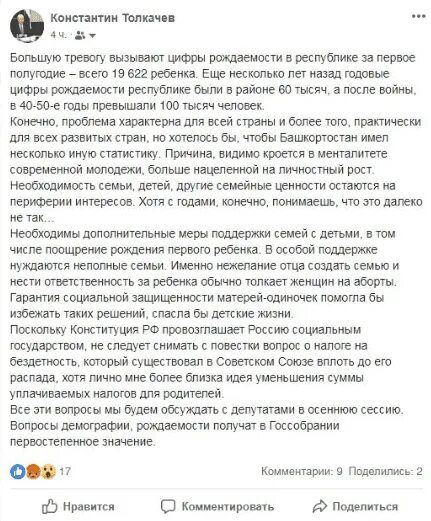 Константин Толкачев
4 ч.

Большую тревогу вызывают цифры рождаемости в республике за первое полугодие – всего 19 622 ребенка. Еще несколько лет назад годовые цифры рождаемости республике были в районе 60 тысяч, а после войны, в 40-50-е годы превышали 100 тысяч человек.
Конечно, проблема характерна для всей страны и более того, практически для всех развитых стран, но хотелось бы, чтобы Башкортостан имел несколько иную статистику. Причина, видимо кроется в менталитете современной молодежи, больше нацеленной на личностный рост. Необходимость семьи, детей, другие семейные ценности остаются на периферии интересов. Хотя с годами, конечно, понимаешь, что это далеко не так...
Необходимы дополнительные меры поддержки семей с детьми, в том числе поощрение рождения первого ребенка. В особой поддержке нуждаются неполные семьи. Именно нежелание отца создать семью и нести ответственность за ребенка обычно толкает женщин на аборты. Гарантия социальной защищенности матерей-одиночек помогла бы избежать таких решений, спасла бы детские жизни.
Поскольку Конституция РФ провозглашает Россию социальным государством, не следует снимать с повестки вопрос о налоге на бездетность, который существовал в Советском Союзе вплоть до его распада, хотя лично мне более близка идея уменьшения суммы уплачиваемых налогов для родителей.
Все эти вопросы мы будем обсуждать с депутатами в осеннюю сессию. Вопросы демографии, рождаемости получат в Госсобрании первостепенное значение.

17
Комментарии: 9 Поделились: 2

Нравится Комментировать Поделиться